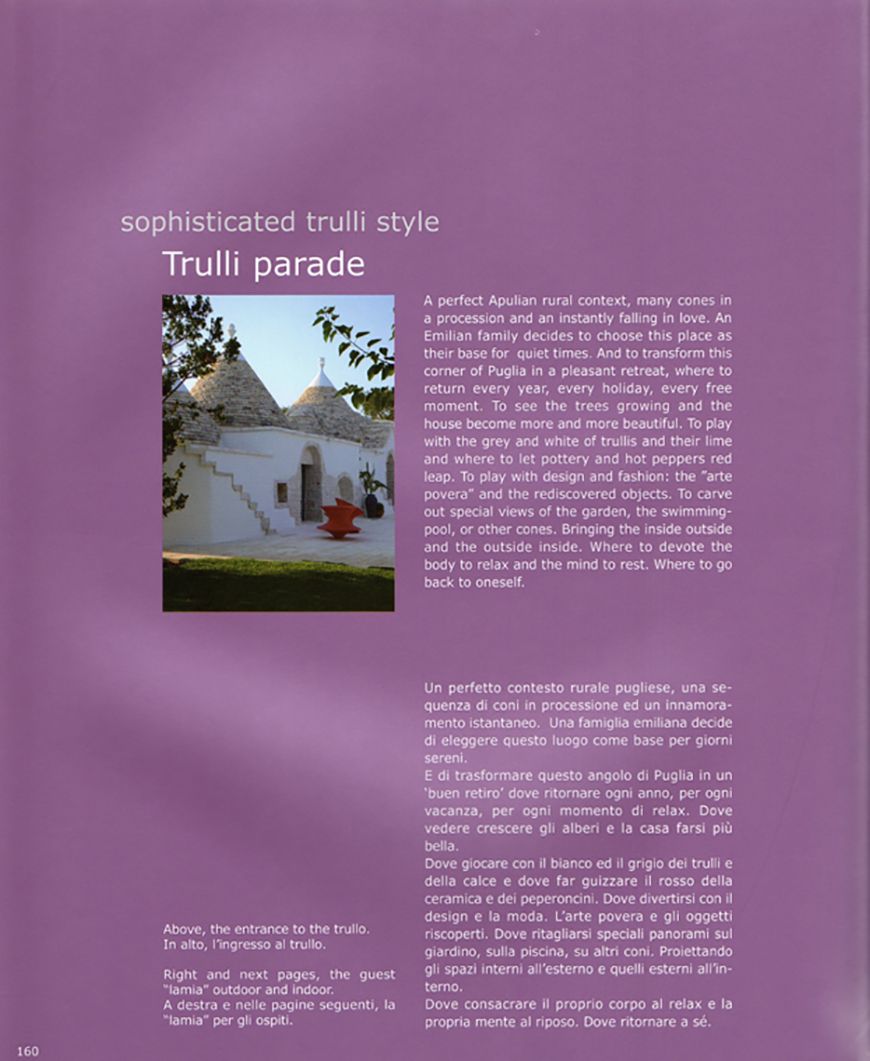 sophisticated trulli style

Trulli parade

A perfect Apulian rural context, many cones in a procession and an instantly falling in love. An Emilian family decides to choose this place as their base for quiet times. And to transform this corner of Puglia in a pleasant retreat, where to return every year, every holiday, every free moment. To see the trees growing and the house become more and more beautiful. To play with the grey and white of trullis and their lime and where to let pottery and hot peppers red leap. To play with design and fashion: the "arte povera" and the rediscovered objects. To carve out special views of the garden, the swimming-pool, or other cones. Bringing the inside outside and the outside inside. Where to devote the body to relax and the mind to rest. Where to go back to oneself.

Un perfetto contesto rurale pugliese, una sequenza di coni in processione ed un innamoramento istantaneo. Una famiglia emiliana decide di eleggere questo luogo come base per giorni sereni.
E di trasformare questo angolo di Puglia in un 'buen retiro' dove ritornare ogni anno, per ogni vacanza, per ogni momento di relax. Dove vedere crescere gli alberi e la casa farsi più bella.
Dove giocare con il bianco ed il grigio dei trulli e della calce e dove far guizzare il rosso della ceramica e dei peperoncini. Dove divertirsi con il design e la moda. L'arte povera e gli oggetti riscoperti. Dove ritagliarsi speciali panorami sul giardino, sulla piscina, su altri coni. Proiettando gli spazi interni all'esterno e quelli esterni all'interno.
Dove consacrare il proprio corpo al relax e la propria mente al riposo. Dove ritornare a sé.

Above, the entrance to the trullo.
In alto, l'ingresso al trullo.

Right and next pages, the guest "lamia" outdoor and indoor.
A destra e nelle pagine seguenti, la "lamia" per gli ospiti.

160